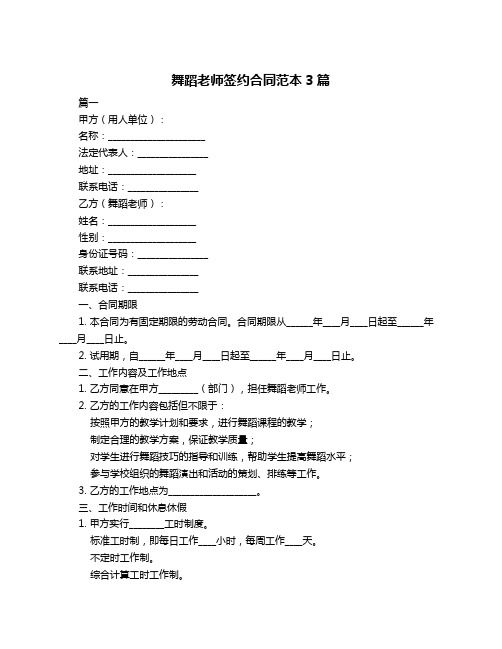 舞蹈老师签约合同范本 3 篇

篇一

甲方（用人单位）：

名称：____________________

法定代表人：______________

地址：__________________

联系电话：______________

乙方（舞蹈老师）：

姓名：__________________

性别：__________________

身份证号码：______________

联系地址：______________

联系电话：______________

一、合同期限

1. 本合同为有固定期限的劳动合同。合同期限从_____年___月___日起至_____年___月___日止。

2. 试用期，自_____年___月___日起至_____年___月___日止。

二、工作内容及工作地点

1. 乙方同意在甲方________（部门），担任舞蹈老师工作。

2. 乙方的工作内容包括但不限于：

按照甲方的教学计划和要求，进行舞蹈课程的教学；

制定合理的教学方案，保证教学质量；

对学生进行舞蹈技巧的指导和训练，帮助学生提高舞蹈水平；

参与学校组织的舞蹈演出和活动的策划、排练等工作。

3. 乙方的工作地点为__________________。

三、工作时间和休息休假

1. 甲方实行_______工时制度。

标准工时制，即每日工作___小时，每周工作___天。

不定时工作制。

综合计算工时工作制。